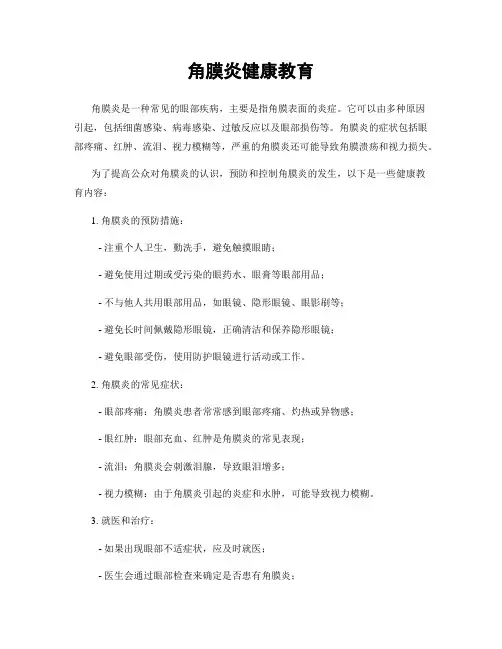 角膜炎健康教育

角膜炎是一种常见的眼部疾病，主要是指角膜表面的炎症。它可以由多种原因引起，包括细菌感染、病毒感染、过敏反应以及眼部损伤等。角膜炎的症状包括眼部疼痛、红肿、流泪、视力模糊等，严重的角膜炎还可能导致角膜溃疡和视力损失。

为了提高公众对角膜炎的认识，预防和控制角膜炎的发生，以下是一些健康教育内容：

1. 角膜炎的预防措施：

- 注重个人卫生，勤洗手，避免触摸眼睛；

- 避免使用过期或受污染的眼药水、眼膏等眼部用品；

- 不与他人共用眼部用品，如眼镜、隐形眼镜、眼影刷等；

- 避免长时间佩戴隐形眼镜，正确清洁和保养隐形眼镜；

- 避免眼部受伤，使用防护眼镜进行活动或工作。

2. 角膜炎的常见症状：

- 眼部疼痛：角膜炎患者常常感到眼部疼痛、灼热或异物感；

- 眼红肿：眼部充血、红肿是角膜炎的常见表现；

- 流泪：角膜炎会刺激泪腺，导致眼泪增多；

- 视力模糊：由于角膜炎引起的炎症和水肿，可能导致视力模糊。

3. 就医和治疗：

- 如果出现眼部不适症状，应及时就医；

- 医生会通过眼部检查来确定是否患有角膜炎；